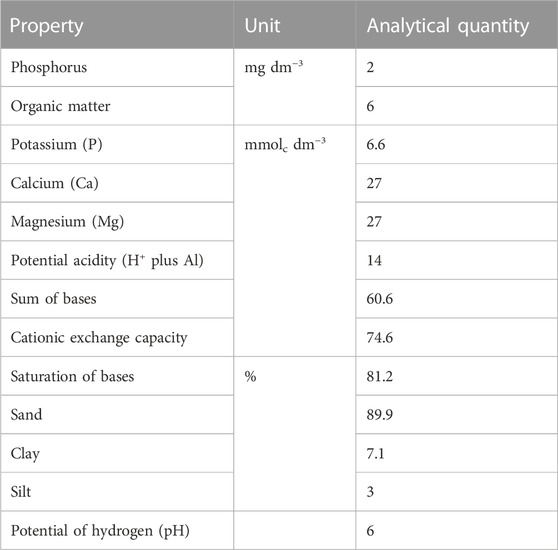 | Property | Unit | Analytical quantity |
|---|---|---|
| Phosphorus | mg dm$^{-3}$ | 2 |
| Organic matter | | 6 |
| Potassium (P) | mmol$_c$ dm$^{-3}$ | 6.6 |
| Calcium (Ca) | | 27 |
| Magnesium (Mg) | | 27 |
| Potential acidity (H$^+$ plus Al) | | 14 |
| Sum of bases | | 60.6 |
| Cationic exchange capacity | | 74.6 |
| Saturation of bases | % | 81.2 |
| Sand | | 89.9 |
| Clay | | 7.1 |
| Silt | | 3 |
| Potential of hydrogen (pH) | | 6 |